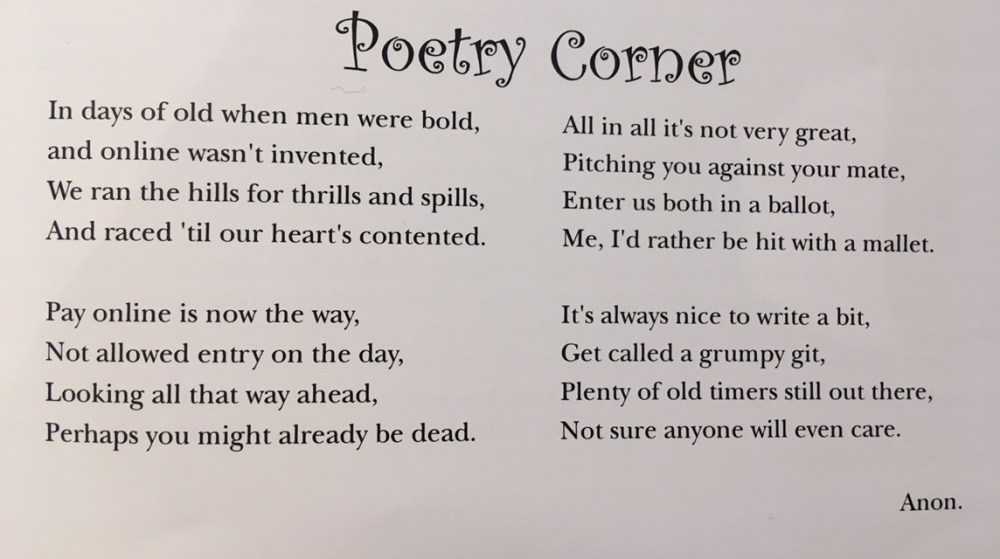 Poetry Corner

In days of old when men were bold,
and online wasn't invented,
We ran the hills for thrills and spills,
And raced 'til our heart's contented.

Pay online is now the way,
Not allowed entry on the day,
Looking all that way ahead,
Perhaps you might already be dead.

All in all it's not very great,
Pitching you against your mate,
Enter us both in a ballot,
Me, I'd rather be hit with a mallet.

It's always nice to write a bit,
Get called a grumpy git,
Plenty of old timers still out there,
Not sure anyone will even care.

Anon.